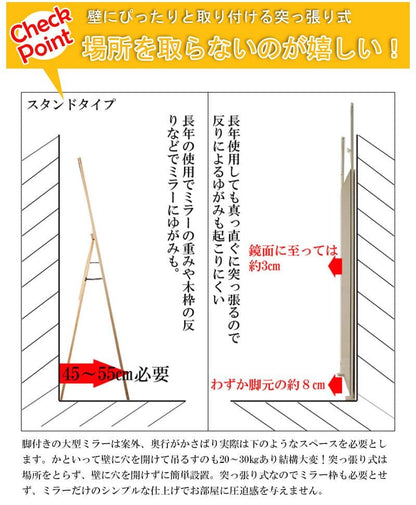 Check Point

壁にぴったりと取り付ける突っ張り式

場所を取らないのが嬉しい！

スタンドタイプ

長年の使用でミラーの重みや木枠の反りなどでミラーにゆがみも。

45～55cm必要

長年使用しても真っ直ぐに突っ張るので反りによるゆがみも起こりにくい

鏡面に至っては約3cm

わずか脚元の約８cm

脚付きの大型ミラーは案外、奥行がかさばり実際は下のようなスペースを必要とします。かといって壁に穴を開けて吊るすのも20～30kgあり結構大変！突っ張り式は場所をとらず、壁に穴を開けずに簡単設置。突っ張り式なのでミラー枠も必要とせず、ミラーだけのシンプルな仕上げでお部屋に圧迫感を与えません。